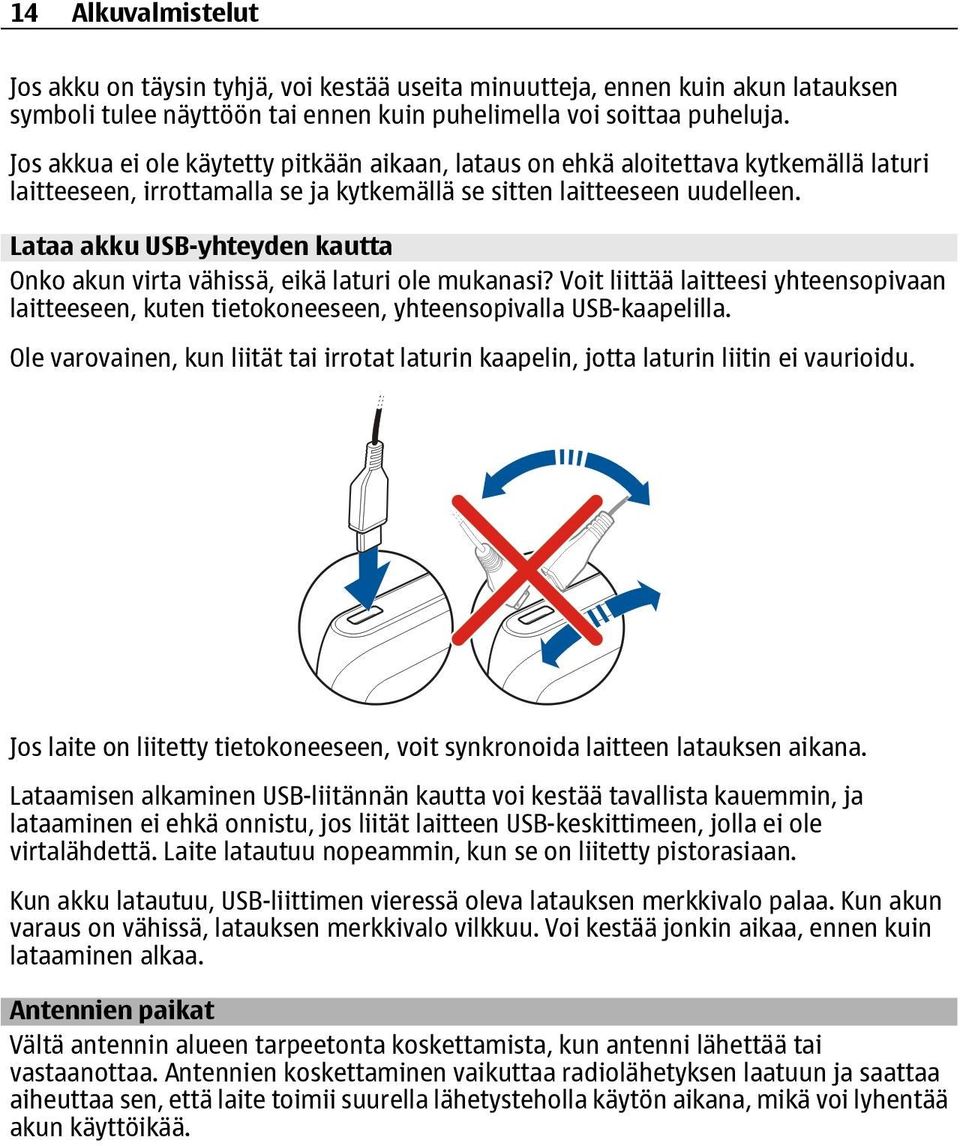 14 Alkuvalmistelut

Jos akku on täysin tyhjä, voi kestää useita minuutteja, ennen kuin akun latauksen symboli tulee näyttöön tai ennen kuin puhelimella voi soittaa puheluja.

Jos akkua ei ole käytetty pitkään aikaan, lataus on ehkä aloitettava kytkemällä laturi laitteeseen, irrottamalla se ja kytkemällä se sitten laitteeseen uudelleen.

Lataa akku USB-yhteyden kautta

Onko akun virta vähissä, eikä laturi ole mukanasi? Voit liittää laitteesi yhteensopivaan laitteeseen, kuten tietokoneeseen, yhteensopivalla USB-kaapelilla.

Ole varovainen, kun liität tai irrotat laturin kaapelin, jotta laturin liitin ei vaurioidu.

Jos laite on liitetty tietokoneeseen, voit synkronoida laitteen latauksen aikana.

Lataamisen alkaminen USB-liitännän kautta voi kestää tavallista kauemmin, ja lataaminen ei ehkä onnistu, jos liität laitteen USB-keskittimeen, jolla ei ole virtalähdettä. Laite latautuu nopeammin, kun se on liitetty pistorasiaan.

Kun akku latautuu, USB-liittimen vieressä oleva latauksen merkkivalo palaa. Kun akun varaus on vähissä, latauksen merkkivalo vilkkuu. Voi kestää jonkin aikaa, ennen kuin lataaminen alkaa.

Antennien paikat

Vältä antennin alueen tarpeetonta koskettamista, kun antenni lähettää tai vastaanottaa. Antennien koskettaminen vaikuttaa radiolähetyksen laatuun ja saattaa aiheuttaa sen, että laite toimii suurella lähetysteholla käytön aikana, mikä voi lyhentää akun käyttöikää.